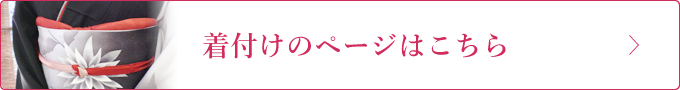 着付けのページはこちら